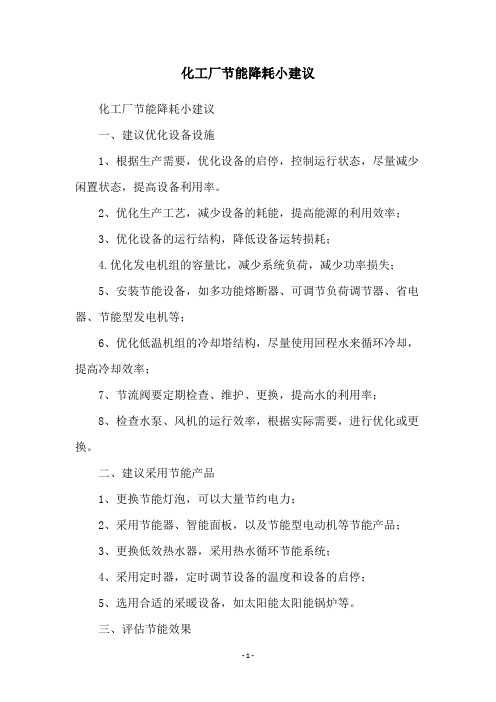 化工厂节能降耗小建议

化工厂节能降耗小建议

一、建议优化设备设施

1、根据生产需要，优化设备的启停，控制运行状态，尽量减少闲置状态，提高设备利用率。

2、优化生产工艺，减少设备的耗能，提高能源的利用效率；

3、优化设备的运行结构，降低设备运转损耗；

4.优化发电机组的容量比，减少系统负荷，减少功率损失；

5、安装节能设备，如多功能熔断器、可调节负荷调节器、省电器、节能型发电机等；

6、优化低温机组的冷却塔结构，尽量使用回程水来循环冷却，提高冷却效率；

7、节流阀要定期检查、维护、更换，提高水的利用率；

8、检查水泵、风机的运行效率，根据实际需要，进行优化或更换。

二、建议采用节能产品

1、更换节能灯泡，可以大量节约电力；

2、采用节能器、智能面板，以及节能型电动机等节能产品；

3、更换低效热水器，采用热水循环节能系统；

4、采用定时器，定时调节设备的温度和设备的启停；

5、选用合适的采暖设备，如太阳能太阳能锅炉等。

三、评估节能效果

- 1 -